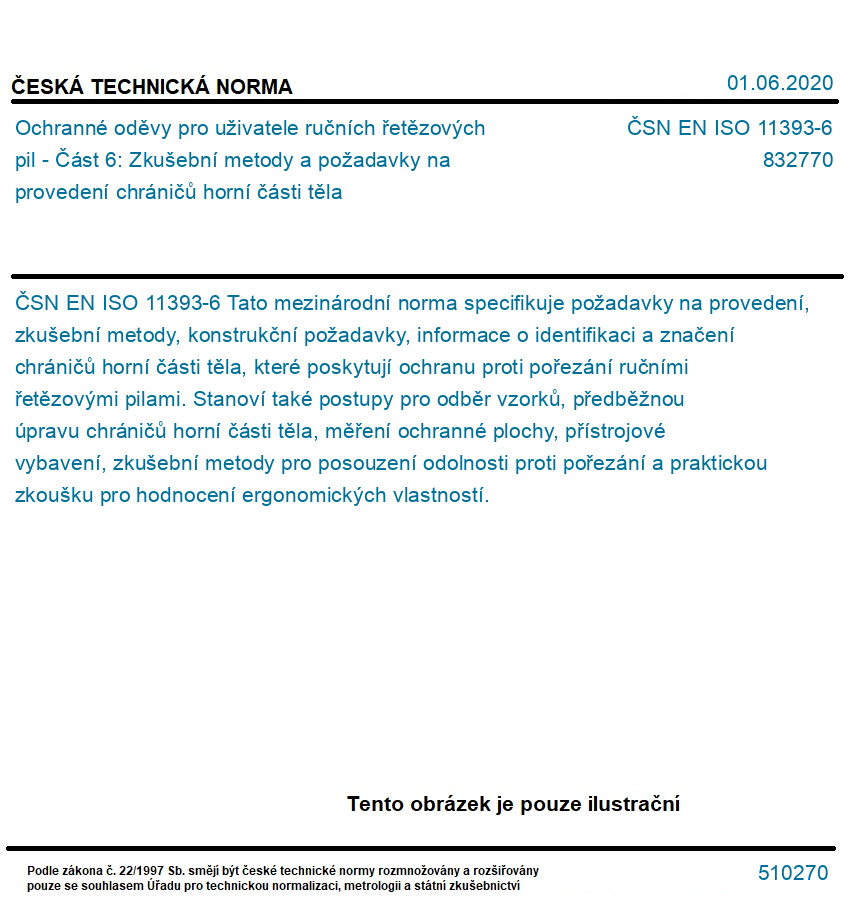 ČESKÁ TECHNICKÁ NORMA

01.06.2020

Ochranné oděvy pro uživatele ručních řetězových pil - Část 6: Zkušební metody a požadavky na provedení chráničů horní části těla

ČSN EN ISO 11393-6
832770

ČSN EN ISO 11393-6 Tato mezinárodní norma specifikuje požadavky na provedení, zkušební metody, konstrukční požadavky, informace o identifikaci a značení chráničů horní části těla, které poskytují ochranu proti pořezání ručními řetězovými pilami. Stanoví také postupy pro odběr vzorků, předběžnou úpravu chráničů horní části těla, měření ochranné plochy, přístrojové vybavení, zkušební metody pro posouzení odolnosti proti pořezání a praktickou zkoušku pro hodnocení ergonomických vlastností.

Tento obrázek je pouze ilustrační

Podle zákona č. 22/1997 Sb. smějí být české technické normy rozmnožovány a rozšiřovány pouze se souhlasem Úřadu pro technickou normalizaci, metrologii a státní zkušebnictví

510270